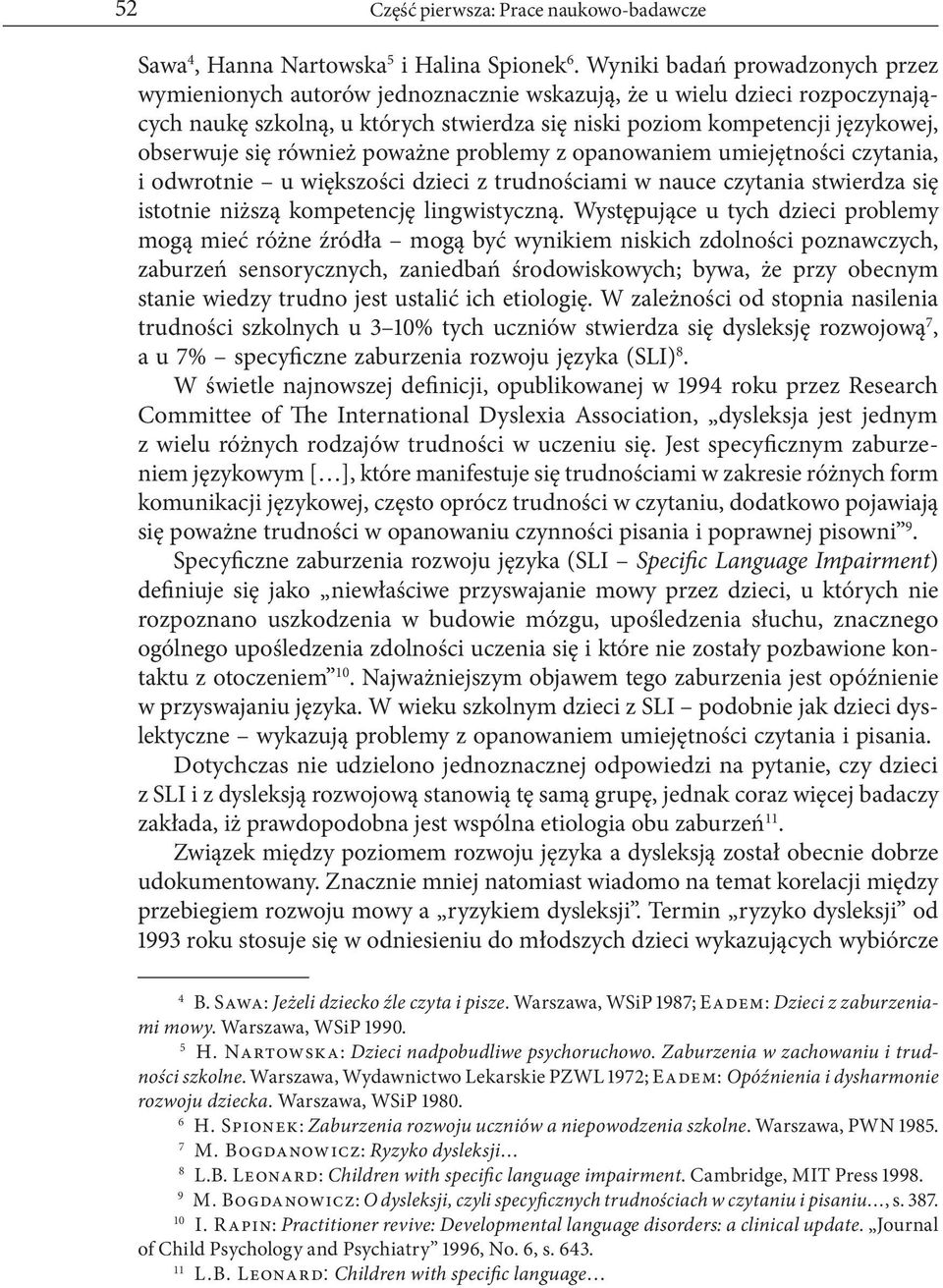 52 Część pierwsza: Prace naukowo-badawcze

Sawa$^4$, Hanna Nartowska$^5$ i Halina Spionek$^6$. Wyniki badań prowadzonych przez wymienionych autorów jednoznacznie wskazują, że u wielu dzieci rozpoczynających naukę szkolną, u których stwierdza się niski poziom kompetencji językowej, obserwuje się również poważne problemy z opanowaniem umiejętności czytania, i odwrotnie – u większości dzieci z trudnościami w nauce czytania stwierdza się istotnie niższą kompetencję lingwistyczną. Występujące u tych dzieci problemy mogą mieć różne źródła – mogą być wynikiem niskich zdolności poznawczych, zaburzeń sensorycznych, zaniedbań środowiskowych; bywa, że przy obecnym stanie wiedzy trudno jest ustalić ich etiologię. W zależności od stopnia nasilenia trudności szkolnych u 3–10% tych uczniów stwierdza się dysleksję rozwojową$^7$, a u 7% – specyficzne zaburzenia rozwoju języka (SLI)$^8$.

W świetle najnowszej definicji, opublikowanej w 1994 roku przez Research Committee of The International Dyslexia Association, „dysleksja jest jednym z wielu różnych rodzajów trudności w uczeniu się. Jest specyficznym zaburzeniem językowym […], które manifestuje się trudnościami w zakresie różnych form komunikacji językowej, często oprócz trudności w czytaniu, dodatkowo pojawiają się poważne trudności w opanowaniu czynności pisania i poprawnej pisowni”$^9$.

Specyficzne zaburzenia rozwoju języka (SLI – Specific Language Impairment) definiuje się jako „niewłaściwe przyswajanie mowy przez dzieci, u których nie rozpoznano uszkodzenia w budowie mózgu, upośledzenia słuchu, znacznego ogólnego upośledzenia zdolności uczenia się i które nie zostały pozbawione kontaktu z otoczeniem”$^{10}$. Najważniejszym objawem tego zaburzenia jest opóźnienie w przyswajaniu języka. W wieku szkolnym dzieci z SLI – podobnie jak dzieci dyslektyczne – wykazują problemy z opanowaniem umiejętności czytania i pisania.

Dotychczas nie udzielono jednoznacznej odpowiedzi na pytanie, czy dzieci z SLI i z dysleksją rozwojową stanowią tę samą grupę, jednak coraz więcej badaczy zakłada, iż prawdopodobna jest wspólna etiologia obu zaburzeń$^{11}$.

Związek między poziomem rozwoju języka a dysleksją został obecnie dobrze udokumentowany. Znacznie mniej natomiast wiadomo na temat korelacji między przebiegiem rozwoju mowy a „ryzykiem dysleksji”. Termin „ryzyko dysleksji” od 1993 roku stosuje się w odniesieniu do młodszych dzieci wykazujących wybiórcze

$^4$ B. Sawa: Jeżeli dziecko źle czyta i pisze. Warszawa, WSiP 1987; Eadem: Dzieci z zaburzeniami mowy. Warszawa, WSiP 1990.

$^5$ H. Nartowska: Dzieci nadpobudliwe psychoruchowo. Zaburzenia w zachowaniu i trudności szkolne. Warszawa, Wydawnictwo Lekarskie PZWL 1972; Eadem: Opóźnienia i dysharmonie rozwoju dziecka. Warszawa, WSiP 1980.

$^6$ H. Spionek: Zaburzenia rozwoju uczniów a niepowodzenia szkolne. Warszawa, PWN 1985.

$^7$ M. Bogdanowicz: Ryzyko dysleksji…

$^8$ L.B. Leonard: Children with specific language impairment. Cambridge, MIT Press 1998.

$^9$ M. Bogdanowicz: O dysleksji, czyli specyficznych trudnościach w czytaniu i pisaniu…, s. 387.

$^{10}$ I. Rapin: Practitioner revive: Developmental language disorders: a clinical update. „Journal of Child Psychology and Psychiatry” 1996, No. 6, s. 643.

$^{11}$ L.B. Leonard: Children with specific language…